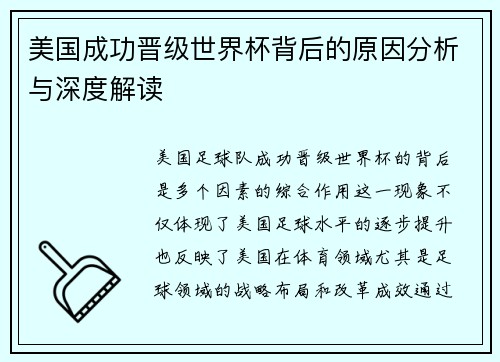 美国成功晋级世界杯背后的原因分析与深度解读

美国足球队成功晋级世界杯的背后是多个因素的综合作用这一现象不仅体现了美国足球水平的逐步提升也反映了美国在体育领域尤其是足球领域的战略布局和改革成效通过